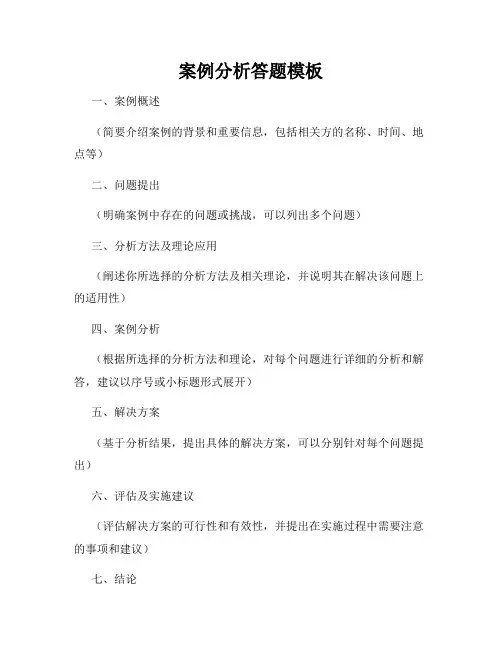 案例分析答题模板

一、案例概述

（简要介绍案例的背景和重要信息，包括相关方的名称、时间、地点等）

二、问题提出

（明确案例中存在的问题或挑战，可以列出多个问题）

三、分析方法及理论应用

（阐述你所选择的分析方法及相关理论，并说明其在解决该问题上的适用性）

四、案例分析

（根据所选择的分析方法和理论，对每个问题进行详细的分析和解答，建议以序号或小标题形式展开）

五、解决方案

（基于分析结果，提出具体的解决方案，可以分别针对每个问题提出）

六、评估及实施建议

（评估解决方案的可行性和有效性，并提出在实施过程中需要注意的事项和建议）

七、结论